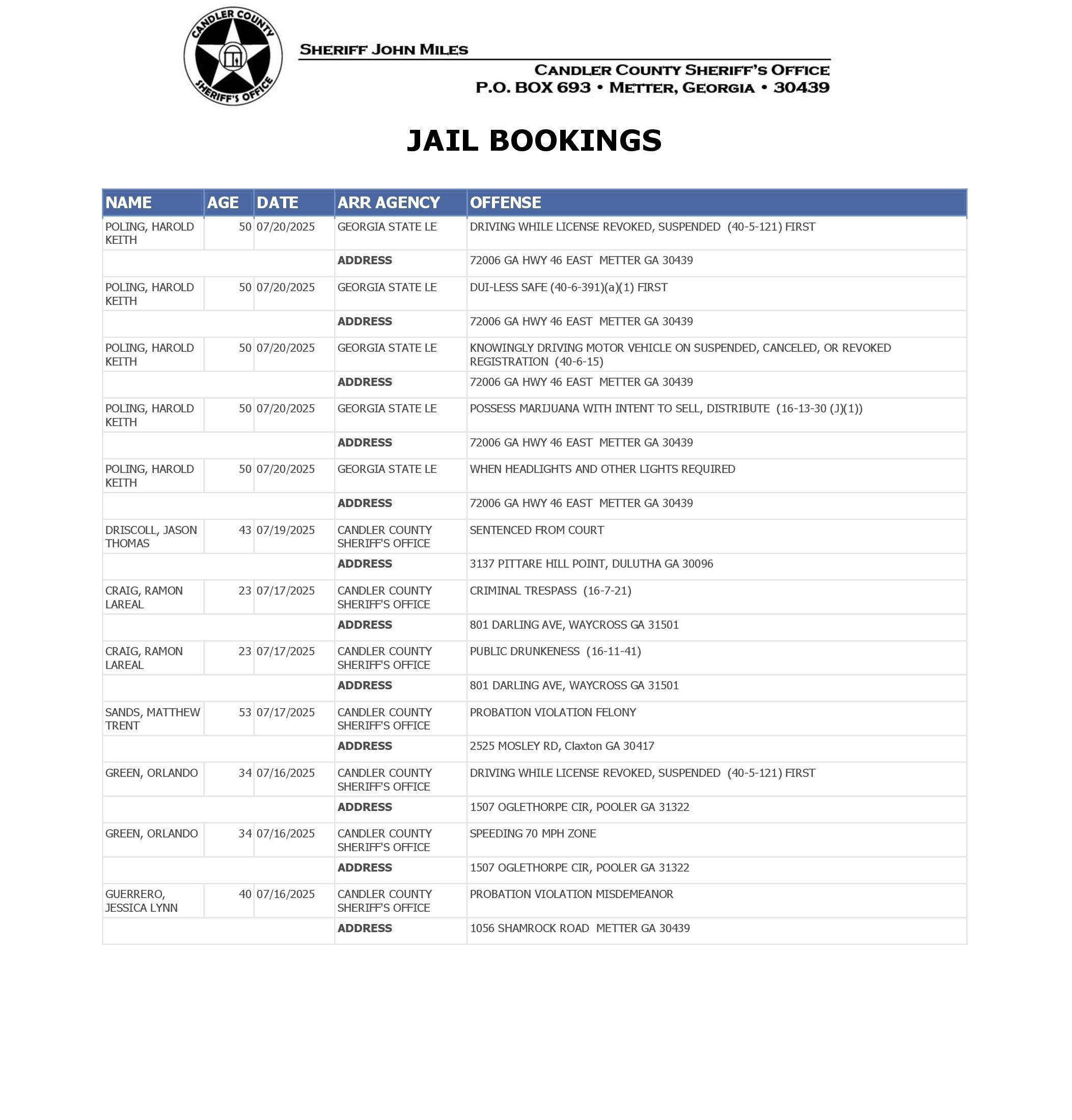 CANDLER COUNTY SHERIFF'S OFFICE

SHERIFF JOHN MILES

CANDLER COUNTY SHERIFF'S OFFICE
P.O. BOX 693 • METTER, GEORGIA • 30439

JAIL BOOKINGS

| NAME | AGE | DATE | ARR AGENCY | OFFENSE |
|---|---|---|---|---|
| POLING, HAROLD KEITH | 50 | 07/20/2025 | GEORGIA STATE LE | DRIVING WHILE LICENSE REVOKED, SUSPENDED (40-5-121) FIRST |
| | | | ADDRESS | 72006 GA HWY 46 EAST METTER GA 30439 |
| POLING, HAROLD KEITH | 50 | 07/20/2025 | GEORGIA STATE LE | DUI-LESS SAFE (40-6-391)(a)(1) FIRST |
| | | | ADDRESS | 72006 GA HWY 46 EAST METTER GA 30439 |
| POLING, HAROLD KEITH | 50 | 07/20/2025 | GEORGIA STATE LE | KNOWINGLY DRIVING MOTOR VEHICLE ON SUSPENDED, CANCELED, OR REVOKED REGISTRATION (40-6-15) |
| | | | ADDRESS | 72006 GA HWY 46 EAST METTER GA 30439 |
| POLING, HAROLD KEITH | 50 | 07/20/2025 | GEORGIA STATE LE | POSSESS MARIJUANA WITH INTENT TO SELL, DISTRIBUTE (16-13-30 (J)(1)) |
| | | | ADDRESS | 72006 GA HWY 46 EAST METTER GA 30439 |
| POLING, HAROLD KEITH | 50 | 07/20/2025 | GEORGIA STATE LE | WHEN HEADLIGHTS AND OTHER LIGHTS REQUIRED |
| | | | ADDRESS | 72006 GA HWY 46 EAST METTER GA 30439 |
| DRISCOLL, JASON THOMAS | 43 | 07/19/2025 | CANDLER COUNTY SHERIFF'S OFFICE | SENTENCED FROM COURT |
| | | | ADDRESS | 3137 PITTARE HILL POINT, DULUTHA GA 30096 |
| CRAIG, RAMON LAREAL | 23 | 07/17/2025 | CANDLER COUNTY SHERIFF'S OFFICE | CRIMINAL TRESPASS (16-7-21) |
| | | | ADDRESS | 801 DARLING AVE, WAYCROSS GA 31501 |
| CRAIG, RAMON LAREAL | 23 | 07/17/2025 | CANDLER COUNTY SHERIFF'S OFFICE | PUBLIC DRUNKENESS (16-11-41) |
| | | | ADDRESS | 801 DARLING AVE, WAYCROSS GA 31501 |
| SANDS, MATTHEW TRENT | 53 | 07/17/2025 | CANDLER COUNTY SHERIFF'S OFFICE | PROBATION VIOLATION FELONY |
| | | | ADDRESS | 2525 MOSLEY RD, Claxton GA 30417 |
| GREEN, ORLANDO | 34 | 07/16/2025 | CANDLER COUNTY SHERIFF'S OFFICE | DRIVING WHILE LICENSE REVOKED, SUSPENDED (40-5-121) FIRST |
| | | | ADDRESS | 1507 OGLETHORPE CIR, POOLER GA 31322 |
| GREEN, ORLANDO | 34 | 07/16/2025 | CANDLER COUNTY SHERIFF'S OFFICE | SPEEDING 70 MPH ZONE |
| | | | ADDRESS | 1507 OGLETHORPE CIR, POOLER GA 31322 |
| GUERRERO, JESSICA LYNN | 40 | 07/16/2025 | CANDLER COUNTY SHERIFF'S OFFICE | PROBATION VIOLATION MISDEMEANOR |
| | | | ADDRESS | 1056 SHAMROCK ROAD METTER GA 30439 |